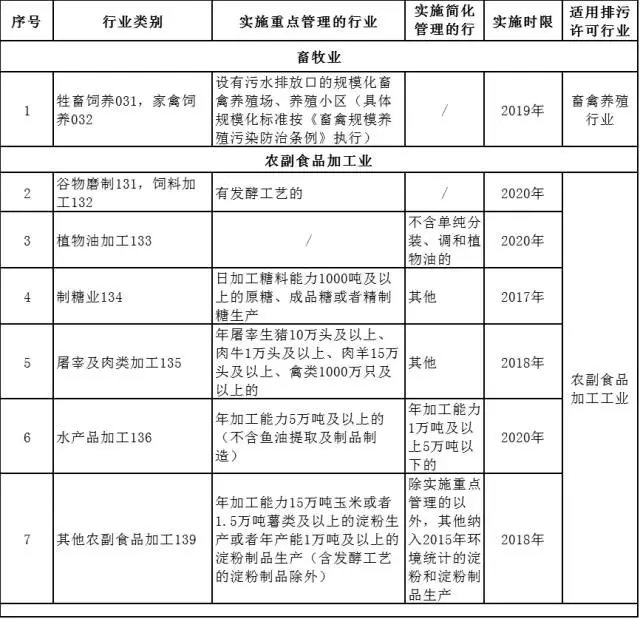 | 序号 | 行业类别 | 实施重点管理的行业 | 实施简化管理的行 | 实施时限 | 适用排污许可行业 |
|---|---|---|---|---|---|
| 畜牧业 | | | | | |
| 1 | 牲畜饲养031，家禽饲养032 | 设有污水排放口的规模化畜禽养殖场、养殖小区（具体规模化标准按《畜禽规模养殖污染防治条例》执行） | / | 2019年 | 畜禽养殖行业 |
| 农副食品加工业 | | | | | |
| 2 | 谷物磨制131，饲料加工132 | 有发酵工艺的 | / | 2020年 | 农副食品加工工业 |
| 3 | 植物油加工133 | / | 不含单纯分装、调和植物油的 | 2020年 | |
| 4 | 制糖业134 | 日加工糖料能力1000吨及以上的原糖、成品糖或者精制糖生产 | 其他 | 2017年 | |
| 5 | 屠宰及肉类加工135 | 年屠宰生猪10万头及以上、肉牛1万头及以上、肉羊15万头及以上、禽类1000万只及以上的 | 其他 | 2018年 | |
| 6 | 水产品加工136 | 年加工能力5万吨及以上的（不含鱼油提取及制品制造） | 年加工能力1万吨及以上5万吨以下的 | 2020年 | |
| 7 | 其他农副食品加工139 | 年加工能力15万吨玉米或者1.5万吨薯类及以上的淀粉生产或者年产能1万吨及以上的淀粉制品生产（含发酵工艺的淀粉制品除外） | 除实施重点管理的以外，其他纳入2015年环境统计的淀粉和淀粉制品生产 | 2018年 | |